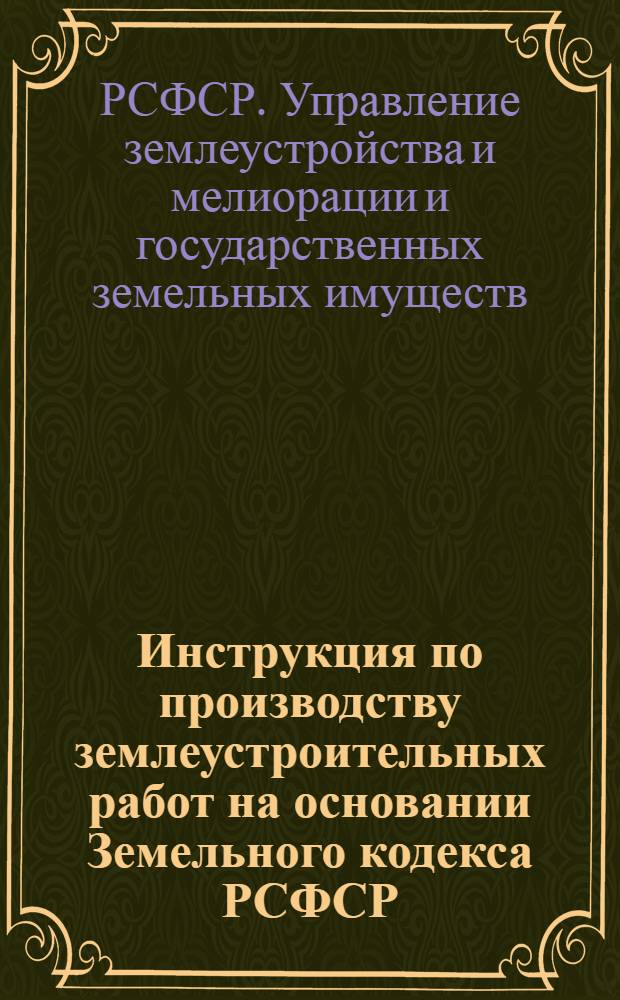 РСФСР. Управление землеустройства и мелиорации и государственных земельных имуществ

Инструкция по производству землеустроительных работ на основании Земельного кодекса РСФСР